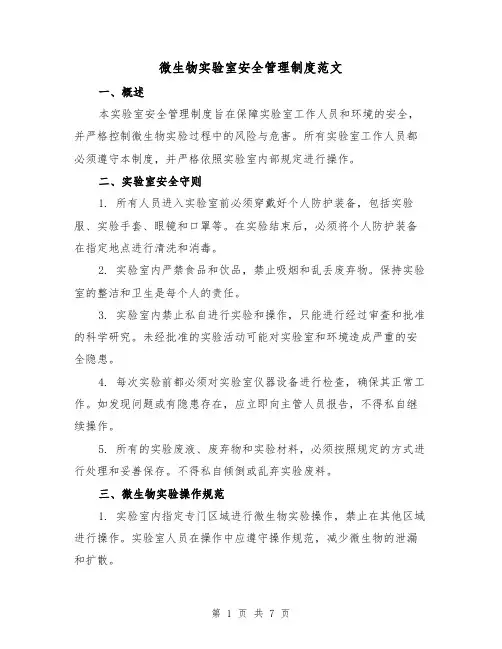 微生物实验室安全管理制度范文

一、概述

本实验室安全管理制度旨在保障实验室工作人员和环境的安全，并严格控制微生物实验过程中的风险与危害。所有实验室工作人员都必须遵守本制度，并严格依照实验室内部规定进行操作。

二、实验室安全守则

1. 所有人员进入实验室前必须穿戴好个人防护装备，包括实验服、实验手套、眼镜和口罩等。在实验结束后，必须将个人防护装备在指定地点进行清洗和消毒。

2. 实验室内严禁食品和饮品，禁止吸烟和乱丢废弃物。保持实验室的整洁和卫生是每个人的责任。

3. 实验室内禁止私自进行实验和操作，只能进行经过审查和批准的科学研究。未经批准的实验活动可能对实验室和环境造成严重的安全隐患。

4. 每次实验前都必须对实验室仪器设备进行检查，确保其正常工作。如发现问题或有隐患存在，应立即向主管人员报告，不得私自继续操作。

5. 所有的实验废液、废弃物和实验材料，必须按照规定的方式进行处理和妥善保存。不得私自倾倒或乱弃实验废料。

三、微生物实验操作规范

1. 实验室内指定专门区域进行微生物实验操作，禁止在其他区域进行操作。实验室人员在操作中应遵守操作规范，减少微生物的泄漏和扩散。

第 1 页 共 7 页